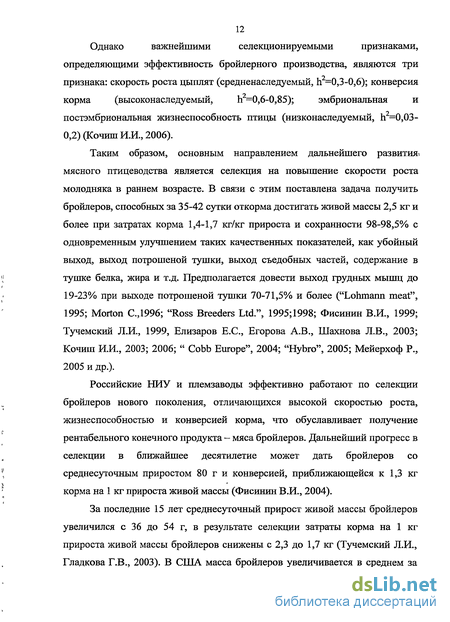 12

Однако важнейшими селекционируемыми признаками, определяющими эффективность бройлерного производства, являются три признака: скорость роста цыплят (средненаследуемый, $h^2$=0,3-0,6); конверсия корма (высоконаследуемый, $h^2$=0,6-0,85); эмбриональная и постэмбриональная жизнеспособность птицы (низконаследуемый, $h^2$=0,03-0,2) (Кочиш И.И., 2006).

Таким образом, основным направлением дальнейшего развития мясного птицеводства является селекция на повышение скорости роста молодняка в раннем возрасте. В связи с этим поставлена задача получить бройлеров, способных за 35-42 сутки откорма достигать живой массы 2,5 кг и более при затратах корма 1,4-1,7 кг/кг прироста и сохранности 98-98,5% с одновременным улучшением таких качественных показателей, как убойный выход, выход потрошеной тушки, выход съедобных частей, содержание в тушке белка, жира и т.д. Предполагается довести выход грудных мышц до 19-23% при выходе потрошеной тушки 70-71,5% и более ("Lohmann meat", 1995; Morton C.,1996; "Ross Breeders Ltd.", 1995;1998; Фисинин В.И., 1999; Тучемский Л.И., 1999, Елизаров Е.С., Егорова А.В., Шахнова Л.В., 2003; Кочиш И.И., 2003; 2006; " Cobb Europe", 2004; "Hybro", 2005; Мейерхоф Р., 2005 и др.).

Российские НИУ и племзаводы эффективно работают по селекции бройлеров нового поколения, отличающихся высокой скоростью роста, жизнеспособностью и конверсией корма, что обуславливает получение рентабельного конечного продукта – мяса бройлеров. Дальнейший прогресс в селекции в ближайшее десятилетие может дать бройлеров со среднесуточным приростом 80 г и конверсией, приближающейся к 1,3 кг корма на 1 кг прироста живой массы (Фисинин В.И., 2004).

За последние 15 лет среднесуточный прирост живой массы бройлеров увеличился с 36 до 54 г, в результате селекции затраты корма на 1 кг прироста живой массы бройлеров снижены с 2,3 до 1,7 кг (Тучемский Л.И., Гладкова Г.В., 2003). В США масса бройлеров увеличивается в среднем за

dsLib.net
библиотека диссертаций